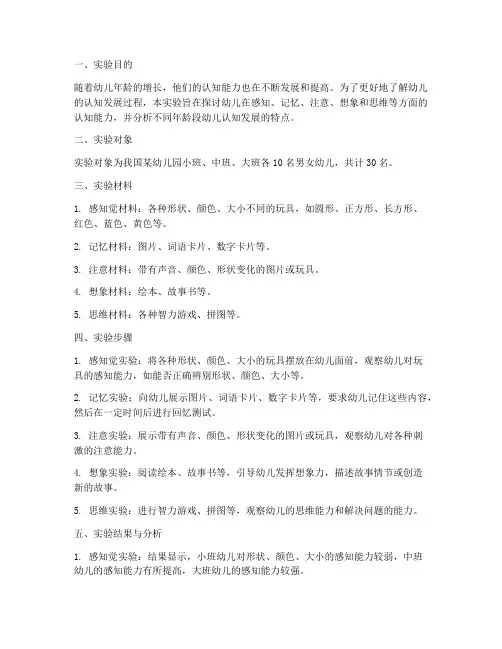 一、实验目的

随着幼儿年龄的增长，他们的认知能力也在不断发展和提高。为了更好地了解幼儿的认知发展过程，本实验旨在探讨幼儿在感知、记忆、注意、想象和思维等方面的认知能力，并分析不同年龄段幼儿认知发展的特点。

二、实验对象

实验对象为我国某幼儿园小班、中班、大班各 10 名男女幼儿，共计 30 名。

三、实验材料

1. 感知觉材料：各种形状、颜色、大小不同的玩具，如圆形、正方形、长方形、红色、蓝色、黄色等。

2. 记忆材料：图片、词语卡片、数字卡片等。

3. 注意材料：带有声音、颜色、形状变化的图片或玩具。

4. 想象材料：绘本、故事书等。

5. 思维材料：各种智力游戏、拼图等。

四、实验步骤

1. 感知觉实验：将各种形状、颜色、大小的玩具摆放在幼儿面前，观察幼儿对玩具的感知能力，如能否正确辨别形状、颜色、大小等。

2. 记忆实验：向幼儿展示图片、词语卡片、数字卡片等，要求幼儿记住这些内容，然后在一定时间后进行回忆测试。

3. 注意实验：展示带有声音、颜色、形状变化的图片或玩具，观察幼儿对各种刺激的注意能力。

4. 想象实验：阅读绘本、故事书等，引导幼儿发挥想象力，描述故事情节或创造新的故事。

5. 思维实验：进行智力游戏、拼图等，观察幼儿的思维能力和解决问题的能力。

五、实验结果与分析

1. 感知觉实验：结果显示，小班幼儿对形状、颜色、大小的感知能力较弱，中班幼儿的感知能力有所提高，大班幼儿的感知能力较强。